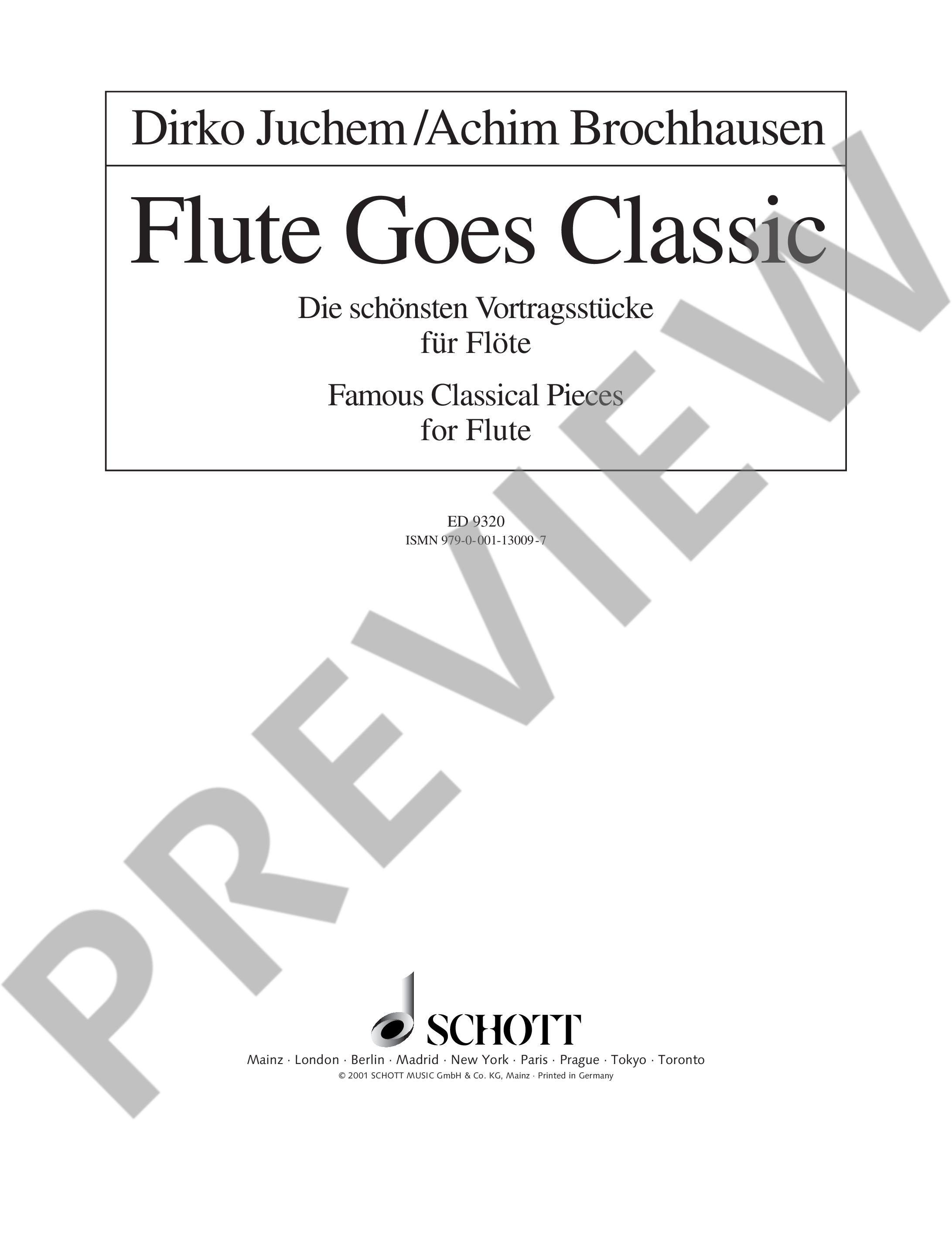 Dirko Juchem /Achim Brochhausen

Flute Goes Classic

Die schönsten Vortragsstücke
für Flöte

Famous Classical Pieces
for Flute

ED 9320
ISMN 979-0-001-13009-7

SCHOTT

Mainz · London · Berlin · Madrid · New York · Paris · Prague · Tokyo · Toronto
© 2001 SCHOTT MUSIC GmbH & Co. KG, Mainz · Printed in Germany

PREVIEW